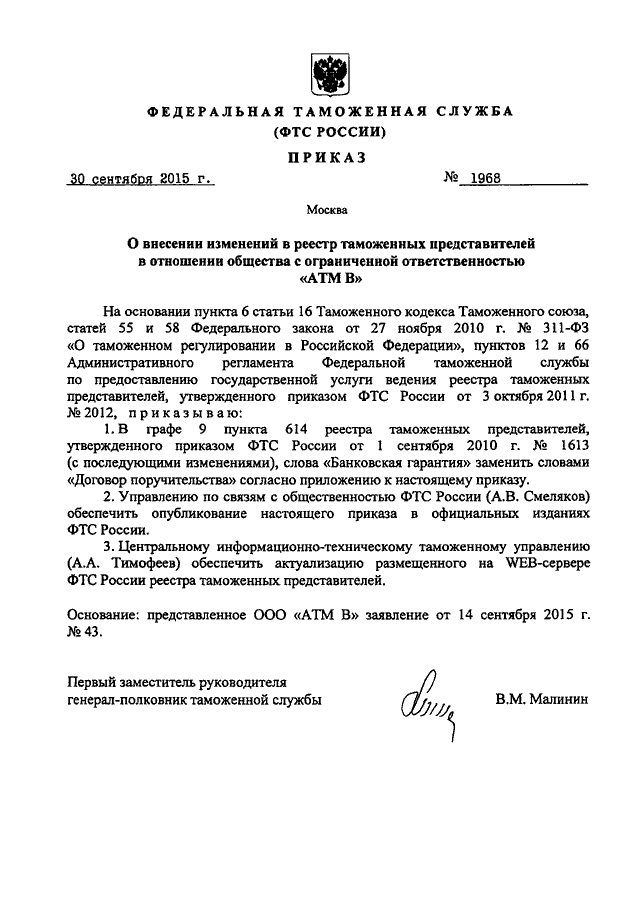 ФЕДЕРАЛЬНАЯ ТАМОЖЕННАЯ СЛУЖБА
(ФТС РОССИИ)

ПРИКАЗ

30 сентября 2015 г.

№ 1968

Москва

О внесении изменений в реестр таможенных представителей в отношении общества с ограниченной ответственностью «АТМ В»

На основании пункта 6 статьи 16 Таможенного кодекса Таможенного союза, статей 55 и 58 Федерального закона от 27 ноября 2010 г. № 311-ФЗ «О таможенном регулировании в Российской Федерации», пунктов 12 и 66 Административного регламента Федеральной таможенной службы по предоставлению государственной услуги ведения реестра таможенных представителей, утвержденного приказом ФТС России от 3 октября 2011 г. № 2012, приказываю:

1. В графе 9 пункта 614 реестра таможенных представителей, утвержденного приказом ФТС России от 1 сентября 2010 г. № 1613 (с последующими изменениями), слова «Банковская гарантия» заменить словами «Договор поручительства» согласно приложению к настоящему приказу.

2. Управлению по связям с общественностью ФТС России (А.В. Смеляков) обеспечить опубликование настоящего приказа в официальных изданиях ФТС России.

3. Центральному информационно-техническому таможенному управлению (А.А. Тимофеев) обеспечить актуализацию размещенного на WEB-сервере ФТС России реестра таможенных представителей.

Основание: представленное ООО «АТМ В» заявление от 14 сентября 2015 г. № 43.

Первый заместитель руководителя
генерал-полковник таможенной службы

В.М. Малинин